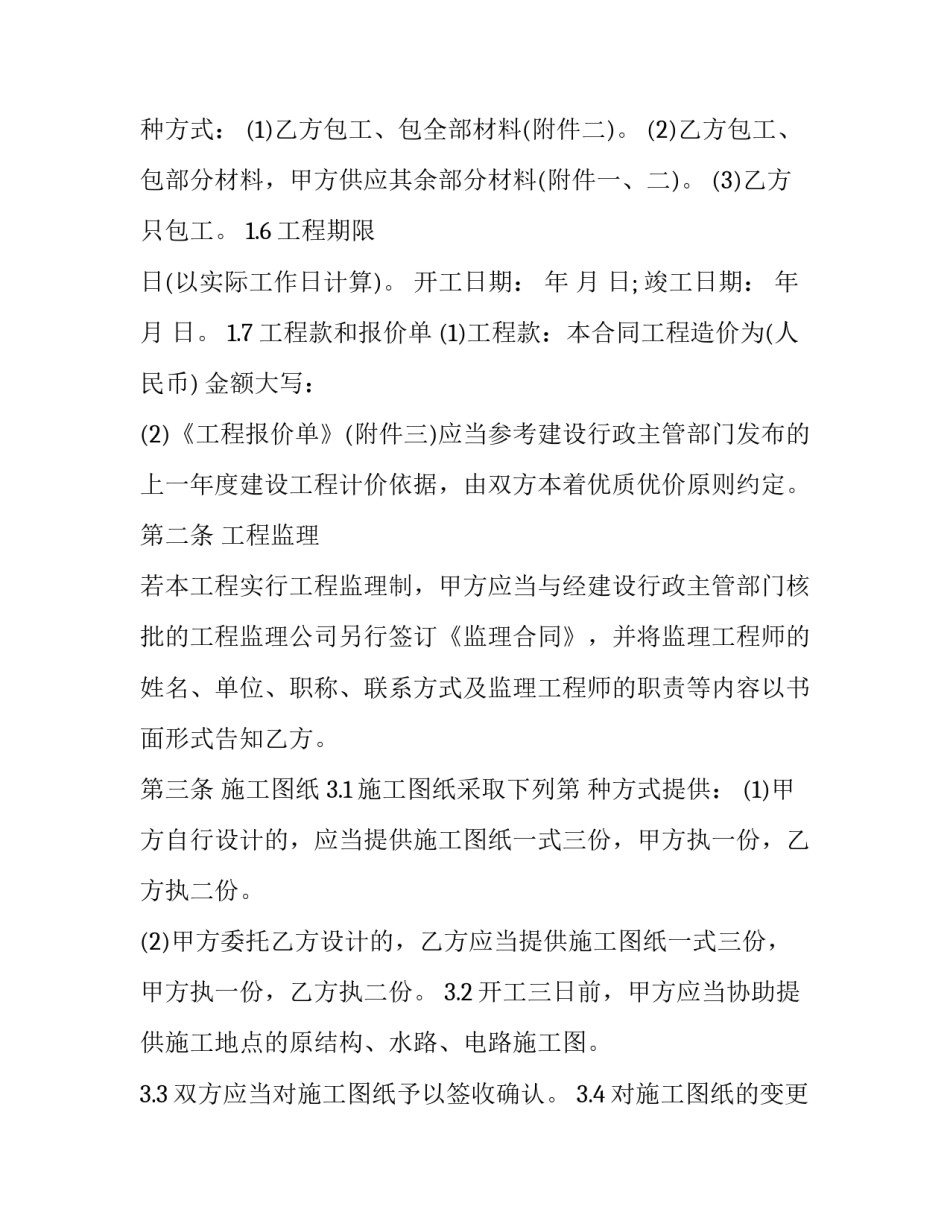 种方式： (1)乙方包工、包全部材料(附件二)。 (2)乙方包工、包部分材料，甲方供应其余部分材料(附件一、二)。 (3)乙方只包工。 1.6 工程期限

日(以实际工作日计算)。 开工日期： 年 月 日; 竣工日期： 年 月 日。 1.7 工程款和报价单 (1)工程款：本合同工程造价为(人民币) 金额大写：

(2)《工程报价单》(附件三)应当参考建设行政主管部门发布的上一年度建设工程计价依据，由双方本着优质优价原则约定。

第二条 工程监理

若本工程实行工程监理制，甲方应当与经建设行政主管部门核批的工程监理公司另行签订《监理合同》，并将监理工程师的姓名、单位、职称、联系方式及监理工程师的职责等内容以书面形式告知乙方。

第三条 施工图纸 3.1 施工图纸采取下列第 种方式提供： (1)甲方自行设计的，应当提供施工图纸一式三份，甲方执一份，乙方执二份。

(2)甲方委托乙方设计的，乙方应当提供施工图纸一式三份，甲方执一份，乙方执二份。 3.2 开工三日前，甲方应当协助提供施工地点的原结构、水路、电路施工图。

3.3 双方应当对施工图纸予以签收确认。 3.4 对施工图纸的变更